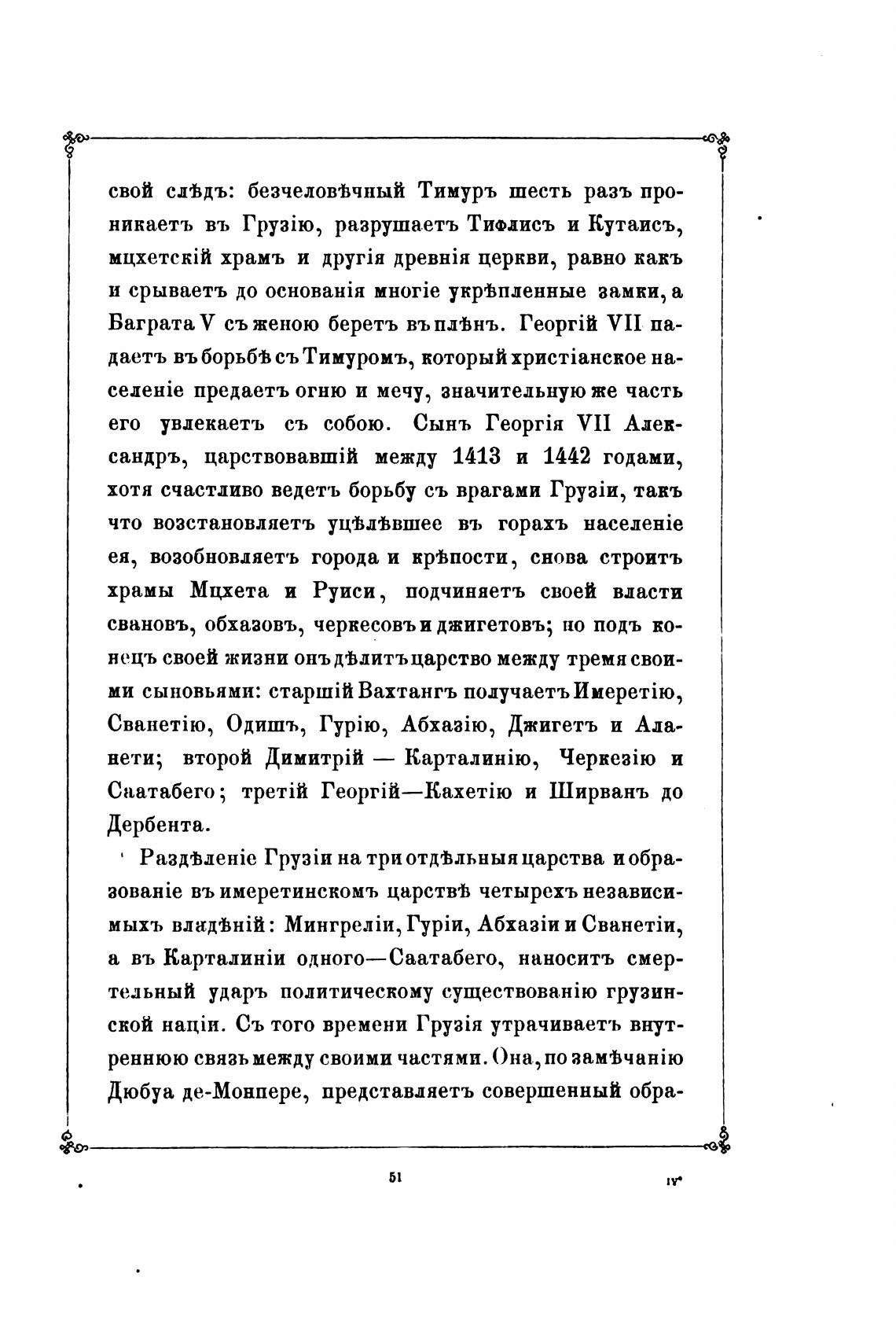 свой слѣдъ: безчеловѣчный Тимуръ шесть разъ проникаетъ въ Грузію, разрушаетъ Тифлисъ и Кутаисъ, мцхетскій храмъ и другія древнія церкви, равно какъ и срываетъ до основанія многіе укрѣпленные замки, а Баграта V съ женою беретъ въ плѣнъ. Георгій VII падаетъ въ борьбѣ съ Тимуромъ, который христіанское населеніе предаетъ огню и мечу, значительную же часть его увлекаетъ съ собою. Сынъ Георгія VII Александръ, царствовавшій между 1413 и 1442 годами, хотя счастливо ведетъ борьбу съ врагами Грузіи, такъ что возстановляетъ уцѣлѣвшее въ горахъ населеніе ея, возобновляетъ города и крѣпости, снова строитъ храмы Мцхета и Руиси, подчиняетъ своей власти свановъ, обхазовъ, черкесовъ и джигетовъ; но подъ конецъ своей жизни онъ дѣлитъ царство между тремя своими сыновьями: старшій Вахтангъ получаетъ Имеретію, Сванетію, Одишъ, Гурію, Абхазію, Джигетъ и Аланети; второй Димитрій — Карталинію, Черкезію и Саатабего; третій Георгій—Кахетію и Ширванъ до Дербента.

Раздѣленіе Грузіи на три отдѣльныя царства и образованіе въ имеретинскомъ царствѣ четырехъ независимыхъ владѣній: Мингреліи, Гуріи, Абхазіи и Сванетіи, а въ Карталиніи одного—Саатабего, наноситъ смертельный ударъ политическому существованію грузинской націи. Съ того времени Грузія утрачиваетъ внутреннюю связь между своими частями. Она, по замѣчанію Дюбуа де-Монпере, представляетъ совершенный обра-

51

IV*